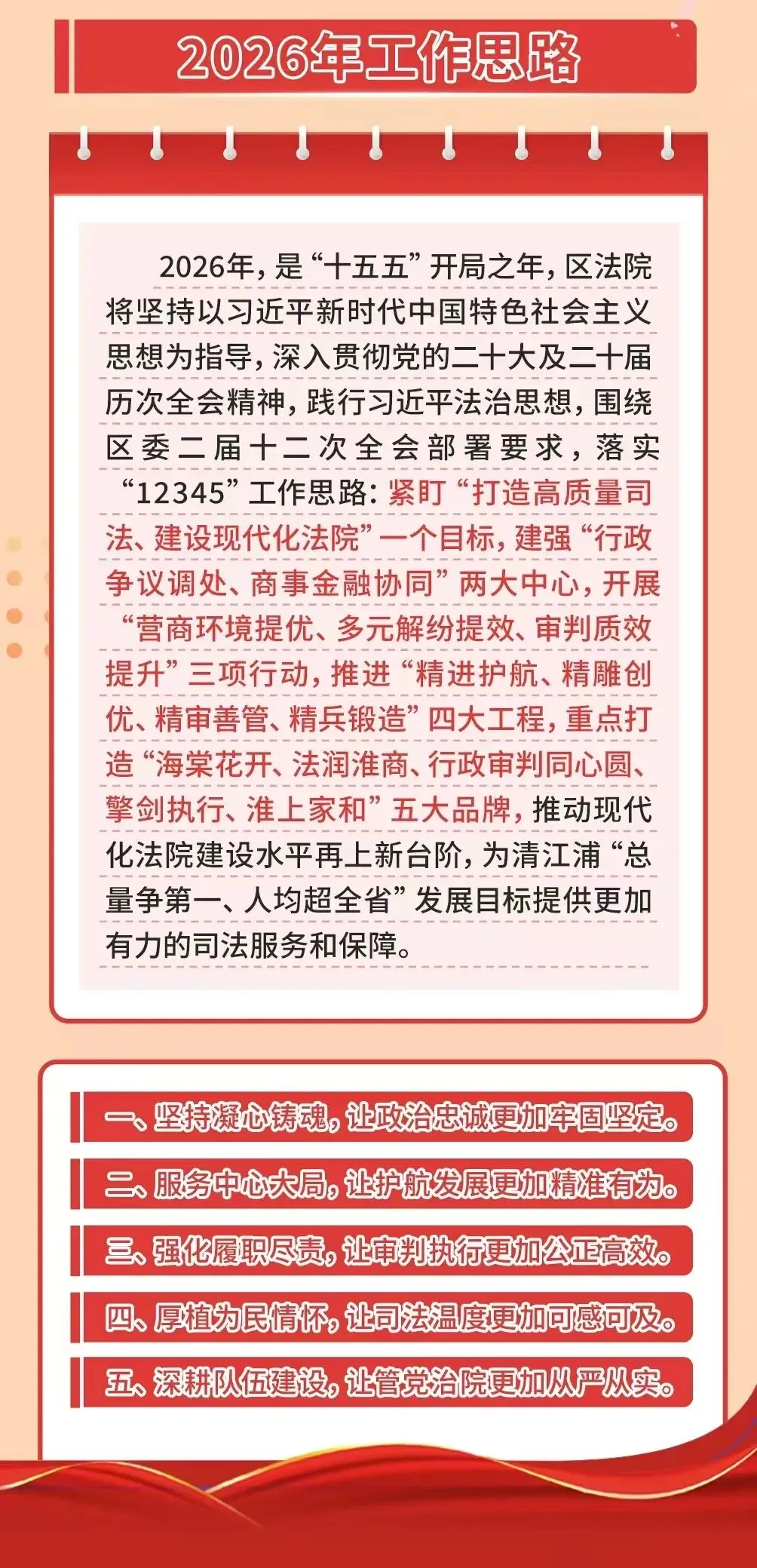 2026年工作思路

2026年，是“十五五”开局之年，区法院将坚持以习近平新时代中国特色社会主义思想为指导，深入贯彻党的二十大及二十届历次全会精神，践行习近平法治思想，围绕区委二届十二次全会部署要求，落实“12345”工作思路：紧盯“打造高质量司法、建设现代化法院”一个目标，建强“行政争议调处、商事金融协同”两大中心，开展“营商环境提优、多元解纷提效、审判质效提升”三项行动，推进“精进护航、精雕创优、精审善管、精兵锻造”四大工程，重点打造“海棠花开、法润淮商、行政审判同心圆、擎剑执行、淮上家和”五大品牌，推动现代化法院建设水平再上新台阶，为清江浦“总量争第一、人均超全省”发展目标提供更加有力的司法服务和保障。

一、坚持凝心铸魂，让政治忠诚更加牢固坚定。

二、服务中心大局，让护航发展更加精准有为。

三、强化履职尽责，让审判执行更加公正高效。

四、厚植为民情怀，让司法温度更加可感可及。

五、深耕队伍建设，让管党治院更加从严从实。